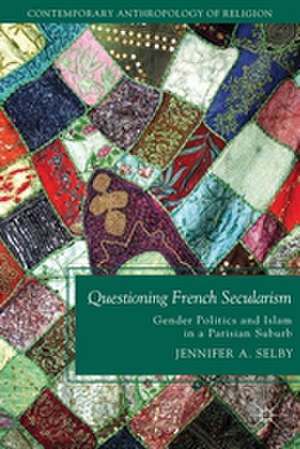 CONTEMPORARY ANTHROPOLOGY OF RELIGION

Questioning French Secularism

Gender Politics and Islam in a Parisian Suburb

JENNIFER A. SELBY